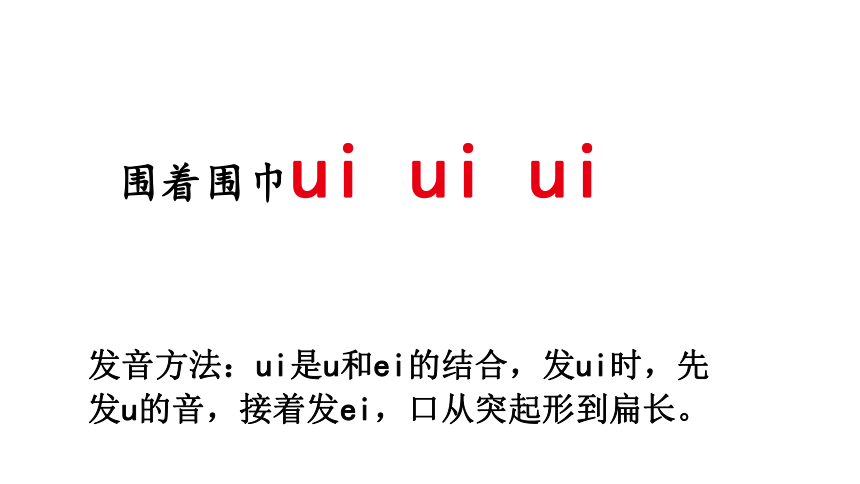 围着围巾ui ui ui

发音方法：ui是u和ei的结合，发ui时，先发u的音，接着发ei，口从突起形到扁长。